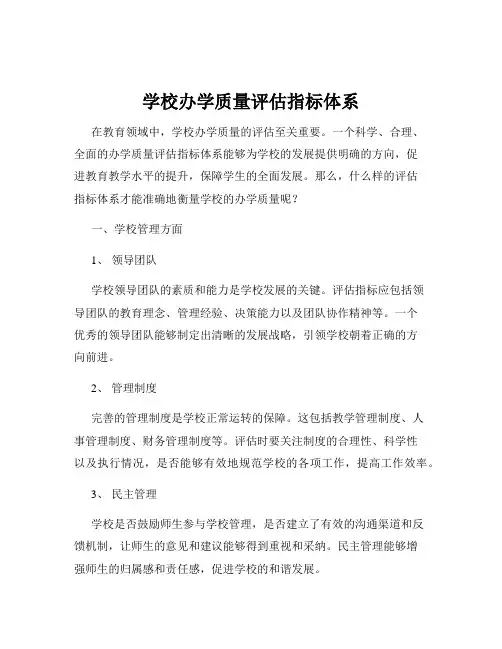 学校办学质量评估指标体系

在教育领域中，学校办学质量的评估至关重要。一个科学、合理、全面的办学质量评估指标体系能够为学校的发展提供明确的方向，促进教育教学水平的提升，保障学生的全面发展。那么，什么样的评估指标体系才能准确地衡量学校的办学质量呢？

一、学校管理方面

1、 领导团队

学校领导团队的素质和能力是学校发展的关键。评估指标应包括领导团队的教育理念、管理经验、决策能力以及团队协作精神等。一个优秀的领导团队能够制定出清晰的发展战略，引领学校朝着正确的方向前进。

2、 管理制度

完善的管理制度是学校正常运转的保障。这包括教学管理制度、人事管理制度、财务管理制度等。评估时要关注制度的合理性、科学性以及执行情况，是否能够有效地规范学校的各项工作，提高工作效率。

3、 民主管理

学校是否鼓励师生参与学校管理，是否建立了有效的沟通渠道和反馈机制，让师生的意见和建议能够得到重视和采纳。民主管理能够增强师生的归属感和责任感，促进学校的和谐发展。